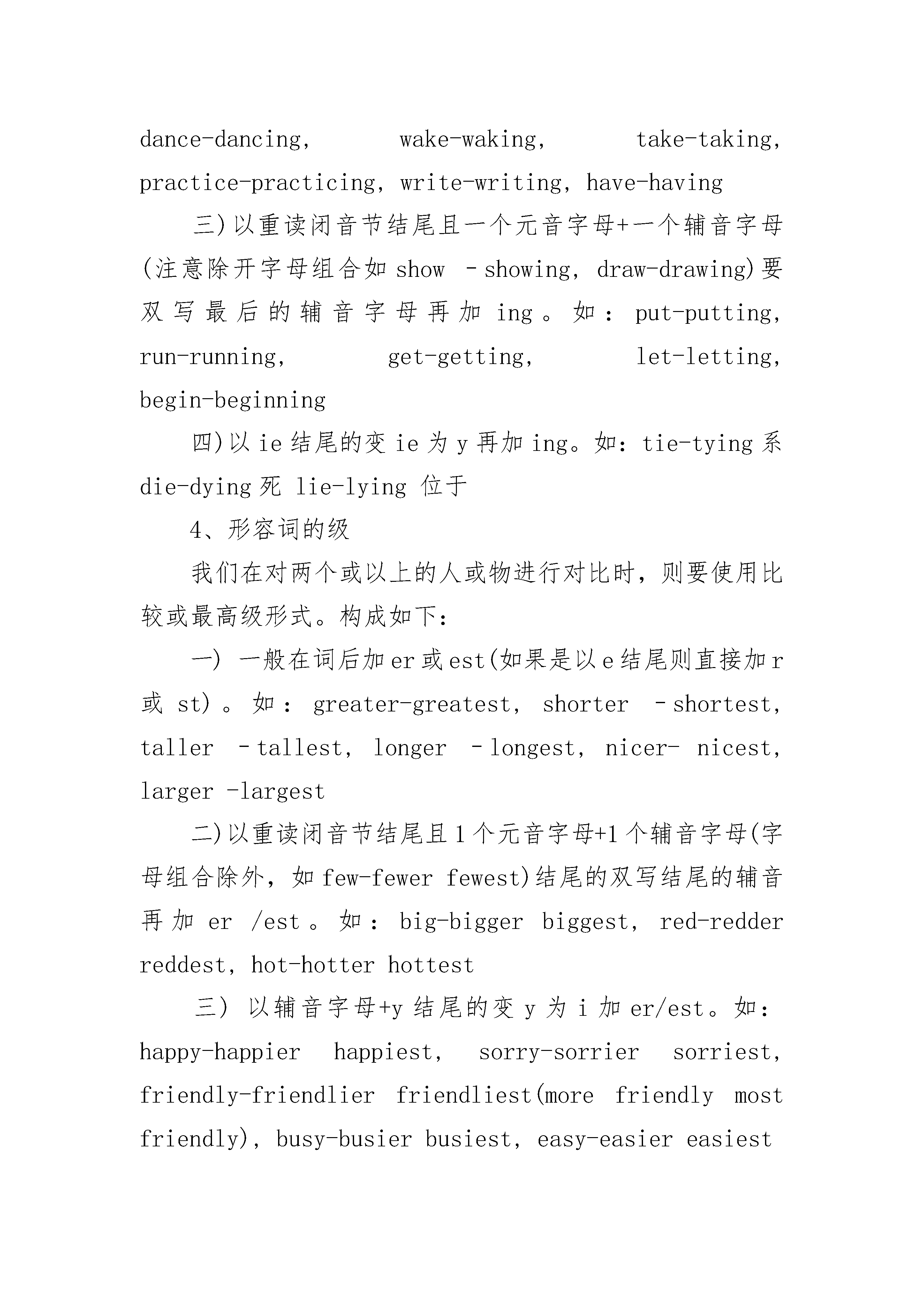 dance-dancing, wake-waking, take-taking, practice-practicing, write-writing, have-having

三)以重读闭音节结尾且一个元音字母+一个辅音字母(注意除开字母组合如 show –showing, draw-drawing)要双写最后的辅音字母再加 ing。如: put-putting, run-running, get-getting, let-letting, begin-beginning

四)以 ie 结尾的变 ie 为 y 再加 ing。如: tie-tying 系 die-dying 死 lie-lying 位于

4、形容词的级

我们在对两个或以上的人或物进行对比时,则要使用比较或最高级形式。构成如下:

一) 一般在词后加 er 或 est(如果是以 e 结尾则直接加 r 或 st)。如: greater-greatest, shorter –shortest, taller –tallest, longer –longest, nicer- nicest, larger -largest

二)以重读闭音节结尾且 1 个元音字母+1 个辅音字母(字母组合除外,如 few-fewer fewest)结尾的双写结尾的辅音再加 er /est。如: big-bigger biggest, red-redder reddest, hot-hotter hottest

三) 以辅音字母+y 结尾的变 y 为 i 加 er/est。如: happy-happier happiest, sorry-sorrier sorriest, friendly-friendlier friendliest(more friendly most friendly), busy-busier busiest, easy-easier easiest